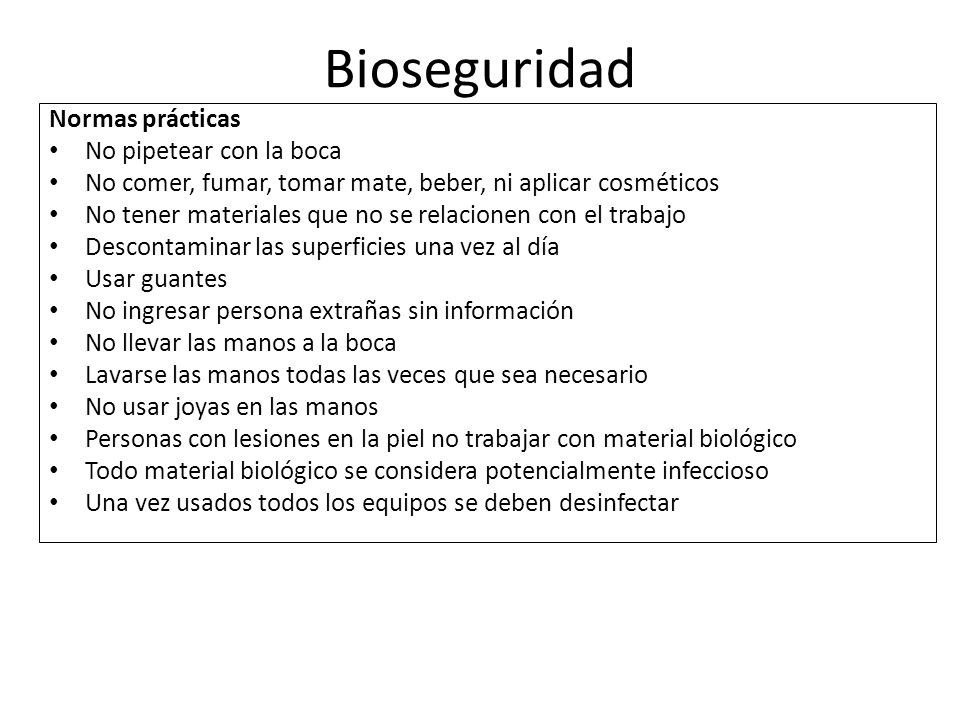 Bioseguridad

Normas prácticas
• No pipetear con la boca
• No comer, fumar, tomar mate, beber, ni aplicar cosméticos
• No tener materiales que no se relacionen con el trabajo
• Descontaminar las superficies una vez al día
• Usar guantes
• No ingresar persona extrañas sin información
• No llevar las manos a la boca
• Lavarse las manos todas las veces que sea necesario
• No usar joyas en las manos
• Personas con lesiones en la piel no trabajar con material biológico
• Todo material biológico se considera potencialmente infeccioso
• Una vez usados todos los equipos se deben desinfectar